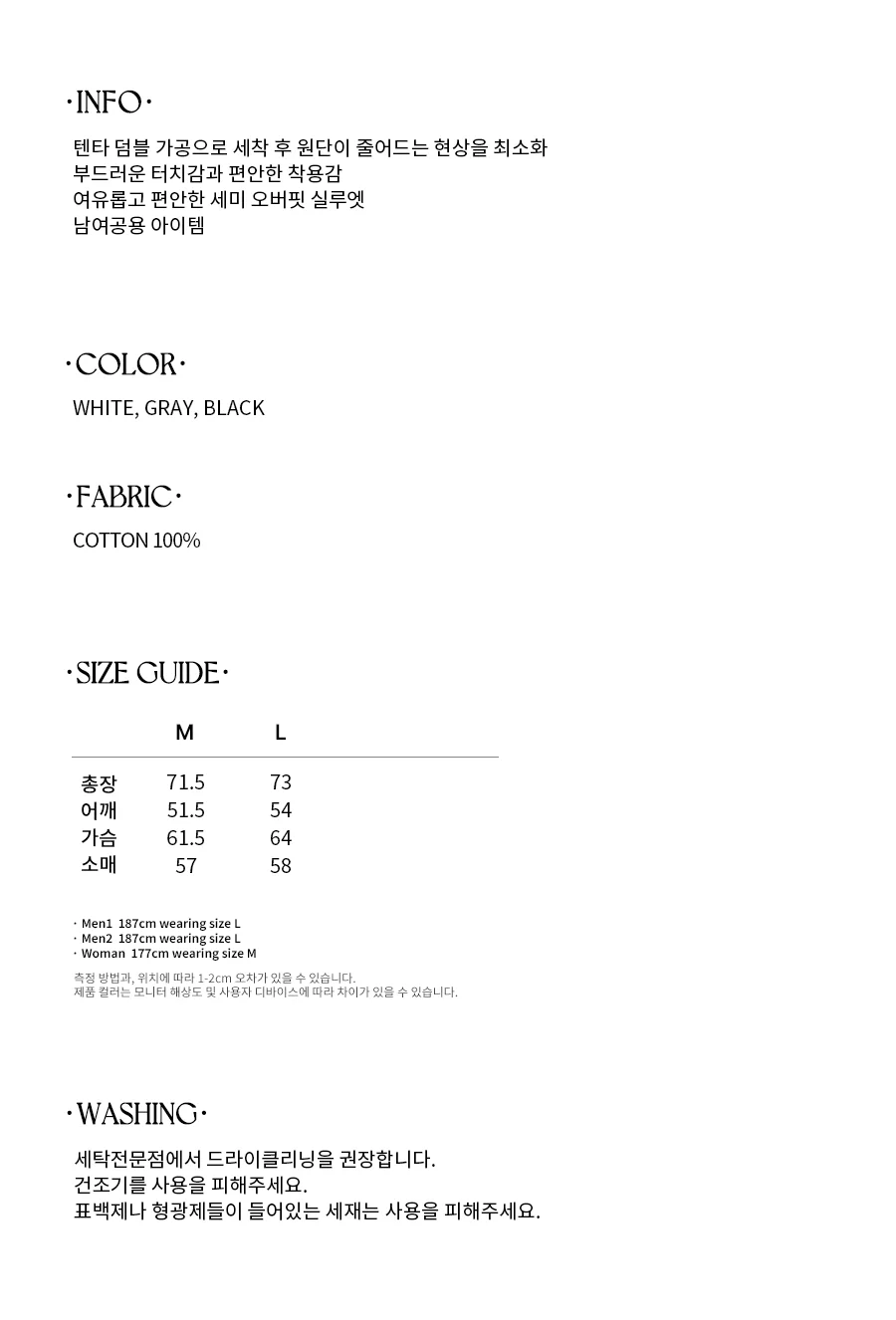 ·INFO·

텐타 덤블 가공으로 세착 후 원단이 줄어드는 현상을 최소화
부드러운 터치감과 편안한 착용감
여유롭고 편안한 세미 오버핏 실루엣
남여공용 아이템

·COLOR·

WHITE, GRAY, BLACK

·FABRIC·

COTTON 100%

·SIZE GUIDE·

|  | M | L |
|---|---|---|
| 총장 | 71.5 | 73 |
| 어깨 | 51.5 | 54 |
| 가슴 | 61.5 | 64 |
| 소매 | 57 | 58 |

· Men1 187cm wearing size L
· Men2 187cm wearing size L
· Woman 177cm wearing size M

측정 방법과, 위치에 따라 1-2cm 오차가 있을 수 있습니다.
제품 컬러는 모니터 해상도 및 사용자 디바이스에 따라 차이가 있을 수 있습니다.

·WASHING·

세탁전문점에서 드라이클리닝을 권장합니다.
건조기를 사용을 피해주세요.
표백제나 형광제들이 들어있는 세재는 사용을 피해주세요.